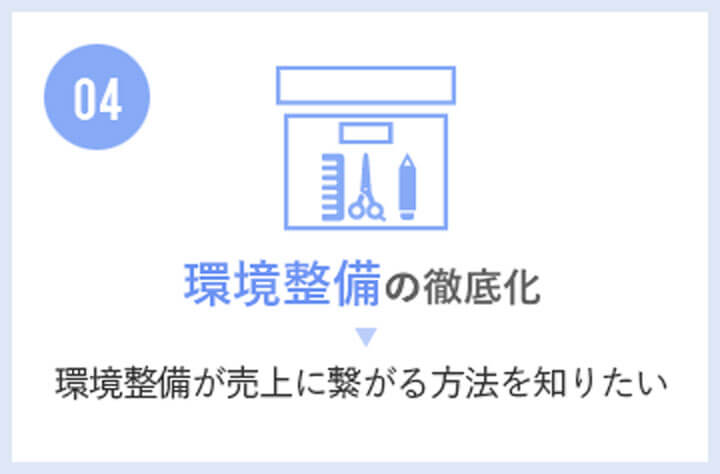 04

環境整備の徹底化

環境整備が売上に繋がる方法を知りたい